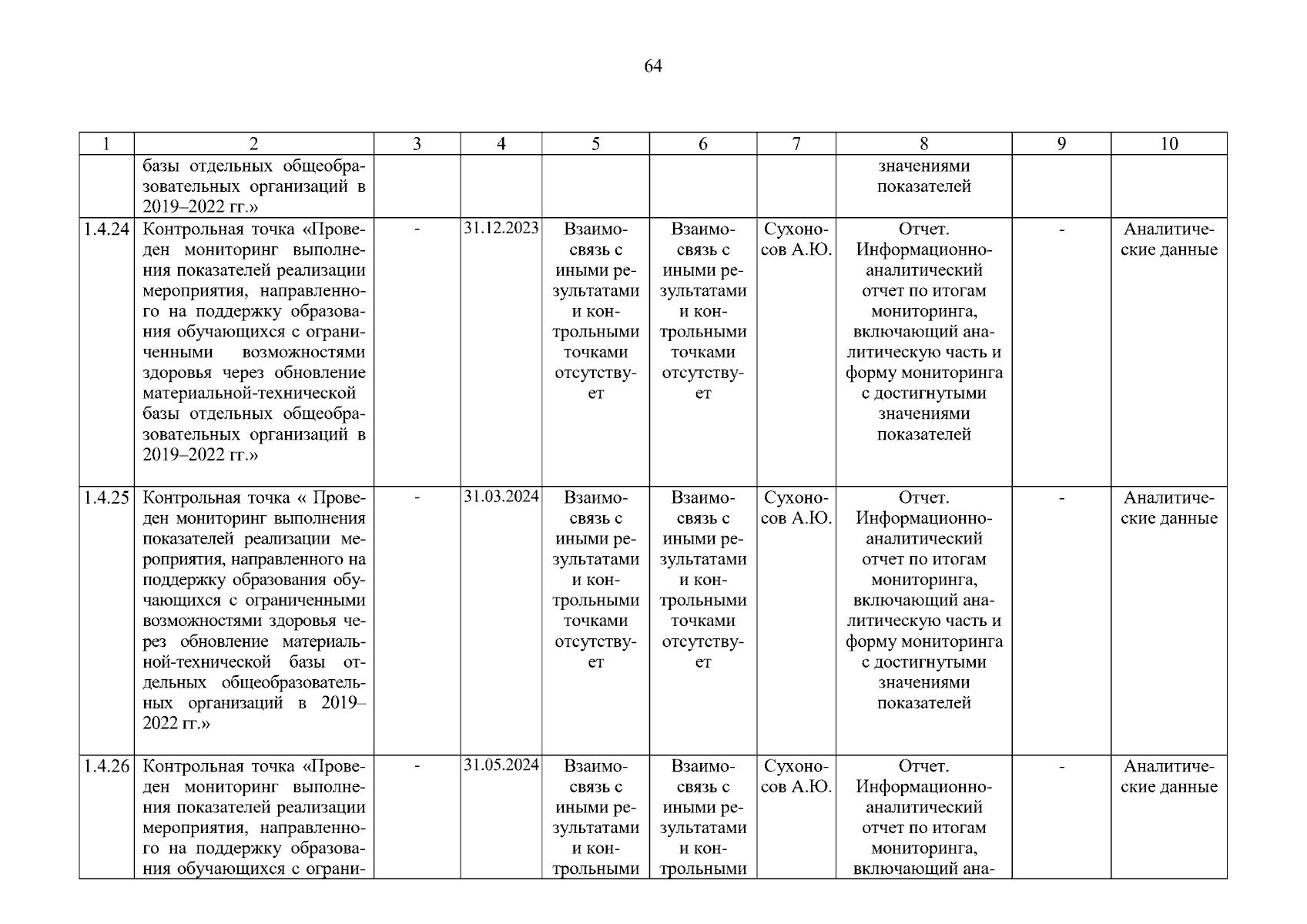 64

| 1 | 2 | 3 | 4 | 5 | 6 | 7 | 8 | 9 | 10 |
|---|---|---|---|---|---|---|---|---|---|
| | базы отдельных общеобразовательных организаций в 2019–2022 гг.» | | | | | | значениями показателей | | |
| 1.4.24 | Контрольная точка «Проведен мониторинг выполнения показателей реализации мероприятия, направленного на поддержку образования обучающихся с ограниченными возможностями здоровья через обновление материальной-технической базы отдельных общеобразовательных организаций в 2019–2022 гг.» | - | 31.12.2023 | Взаимосвязь с иными результатами и контрольными точками отсутствует | Взаимосвязь с иными результатами и контрольными точками отсутствует | Сухоносов А.Ю. | Отчет. Информационно-аналитический отчет по итогам мониторинга, включающий аналитическую часть и форму мониторинга с достигнутыми значениями показателей | - | Аналитические данные |
| 1.4.25 | Контрольная точка « Проведен мониторинг выполнения показателей реализации мероприятия, направленного на поддержку образования обучающихся с ограниченными возможностями здоровья через обновление материальной-технической базы отдельных общеобразовательных организаций в 2019–2022 гг.» | - | 31.03.2024 | Взаимосвязь с иными результатами и контрольными точками отсутствует | Взаимосвязь с иными результатами и контрольными точками отсутствует | Сухоносов А.Ю. | Отчет. Информационно-аналитический отчет по итогам мониторинга, включающий аналитическую часть и форму мониторинга с достигнутыми значениями показателей | - | Аналитические данные |
| 1.4.26 | Контрольная точка «Проведен мониторинг выполнения показателей реализации мероприятия, направленного на поддержку образования обучающихся с ограни- | - | 31.05.2024 | Взаимосвязь с иными результатами и контрольными | Взаимосвязь с иными результатами и контрольными | Сухоносов А.Ю. | Отчет. Информационно-аналитический отчет по итогам мониторинга, включающий ана- | - | Аналитические данные |